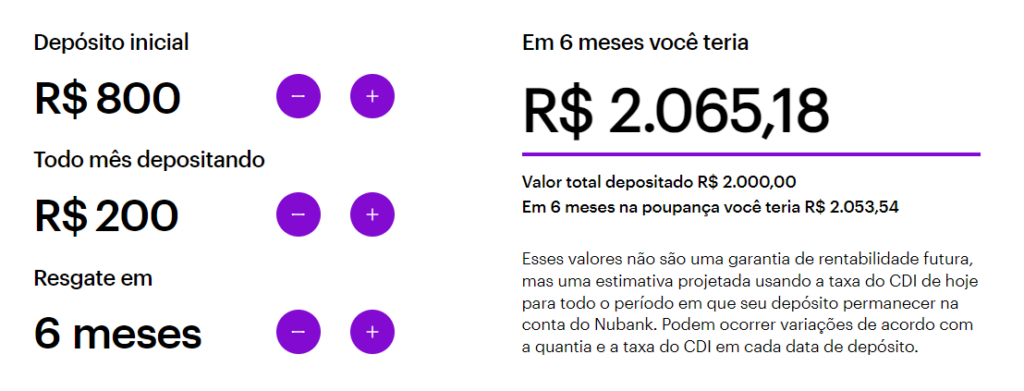 Depósito inicial

R$ 800

−

+

Todo mês depositando

R$ 200

−

+

Resgate em

6 meses

−

+

Em 6 meses você teria

R$ 2.065,18

Valor total depositado R$ 2.000,00
Em 6 meses na poupança você teria R$ 2.053,54

Esses valores não são uma garantia de rentabilidade futura, mas uma estimativa projetada usando a taxa do CDI de hoje para todo o período em que seu depósito permanecer na conta do Nubank. Podem ocorrer variações de acordo com a quantia e a taxa do CDI em cada data de depósito.